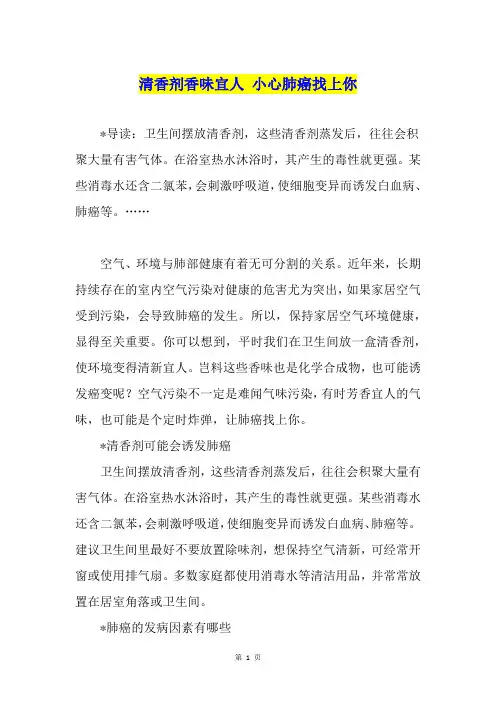 清香剂香味宜人 小心肺癌找上你

*导读：卫生间摆放清香剂，这些清香剂蒸发后，往往会积聚大量有害气体。在浴室热水沐浴时，其产生的毒性就更强。某些消毒水还含二氯苯，会刺激呼吸道，使细胞变异而诱发白血病、肺癌等。……

空气、环境与肺部健康有着无可分割的关系。近年来，长期持续存在的室内空气污染对健康的危害尤为突出，如果家居空气受到污染，会导致肺癌的发生。所以，保持家居空气环境健康，显得至关重要。你可以想到，平时我们在卫生间放一盒清香剂，使环境变得清新宜人。岂料这些香味也是化学合成物，也可能诱发癌变呢？空气污染不一定是难闻气味污染，有时芳香宜人的气味，也可能是个定时炸弹，让肺癌找上你。

*清香剂可能会诱发肺癌

卫生间摆放清香剂，这些清香剂蒸发后，往往会积聚大量有害气体。在浴室热水沐浴时，其产生的毒性就更强。某些消毒水还含二氯苯，会刺激呼吸道，使细胞变异而诱发白血病、肺癌等。建议卫生间里最好不要放置除味剂，想保持空气清新，可经常开窗或使用排气扇。多数家庭都使用消毒水等清洁用品，并常常放置在居室角落或卫生间。

*肺癌的发病因素有哪些

第 1 页